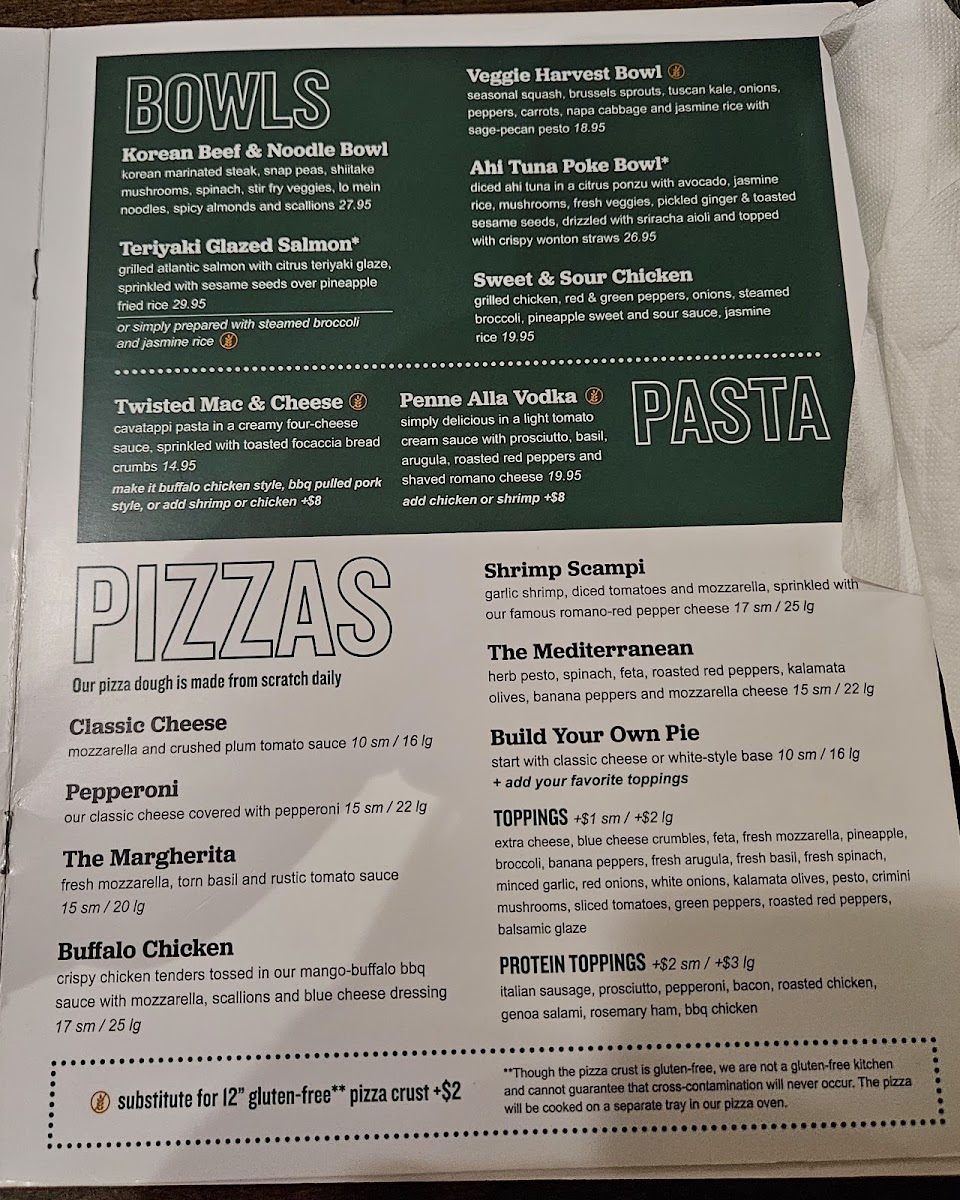 BOWLS

Korean Beef & Noodle Bowl
korean marinated steak, snap peas, shiitake mushrooms, spinach, stir fry veggies, lo mein noodles, spicy almonds and scallions 27.95

Teriyaki Glazed Salmon*
grilled atlantic salmon with citrus teriyaki glaze, sprinkled with sesame seeds over pineapple fried rice 29.95

or simply prepared with steamed broccoli and jasmine rice

Veggie Harvest Bowl
seasonal squash, brussels sprouts, tuscan kale, onions, peppers, carrots, napa cabbage and jasmine rice with sage-pecan pesto 18.95

Ahi Tuna Poke Bowl*
diced ahi tuna in a citrus ponzu with avocado, jasmine rice, mushrooms, fresh veggies, pickled ginger & toasted sesame seeds, drizzled with sriracha aioli and topped with crispy wonton straws 26.95

Sweet & Sour Chicken
grilled chicken, red & green peppers, onions, steamed broccoli, pineapple sweet and sour sauce, jasmine rice 19.95

Twisted Mac & Cheese
cavatappi pasta in a creamy four-cheese sauce, sprinkled with toasted focaccia bread crumbs 14.95
make it buffalo chicken style, bbq pulled pork style, or add shrimp or chicken +$8

Penne Alla Vodka
simply delicious in a light tomato cream sauce with prosciutto, basil, arugula, roasted red peppers and shaved romano cheese 19.95
add chicken or shrimp +$8

PASTA

PIZZAS

Our pizza dough is made from scratch daily

Classic Cheese
mozzarella and crushed plum tomato sauce 10 sm / 16 lg

Pepperoni
our classic cheese covered with pepperoni 15 sm / 22 lg

The Margherita
fresh mozzarella, torn basil and rustic tomato sauce 15 sm / 20 lg

Buffalo Chicken
crispy chicken tenders tossed in our mango-buffalo bbq sauce with mozzarella, scallions and blue cheese dressing 17 sm / 25 lg

Shrimp Scampi
garlic shrimp, diced tomatoes and mozzarella, sprinkled with our famous romano-red pepper cheese 17 sm / 25 lg

The Mediterranean
herb pesto, spinach, feta, roasted red peppers, kalamata olives, banana peppers and mozzarella cheese 15 sm / 22 lg

Build Your Own Pie
start with classic cheese or white-style base 10 sm / 16 lg
+ add your favorite toppings

TOPPINGS +$1 sm / +$2 lg
extra cheese, blue cheese crumbles, feta, fresh mozzarella, pineapple, broccoli, banana peppers, fresh arugula, fresh basil, fresh spinach, minced garlic, red onions, white onions, kalamata olives, pesto, crimini mushrooms, sliced tomatoes, green peppers, roasted red peppers, balsamic glaze

PROTEIN TOPPINGS +$2 sm / +$3 lg
italian sausage, prosciutto, pepperoni, bacon, roasted chicken, genoa salami, rosemary ham, bbq chicken

substitute for 12" gluten-free** pizza crust +$2

**Though the pizza crust is gluten-free, we are not a gluten-free kitchen and cannot guarantee that cross-contamination will never occur. The pizza will be cooked on a separate tray in our pizza oven.